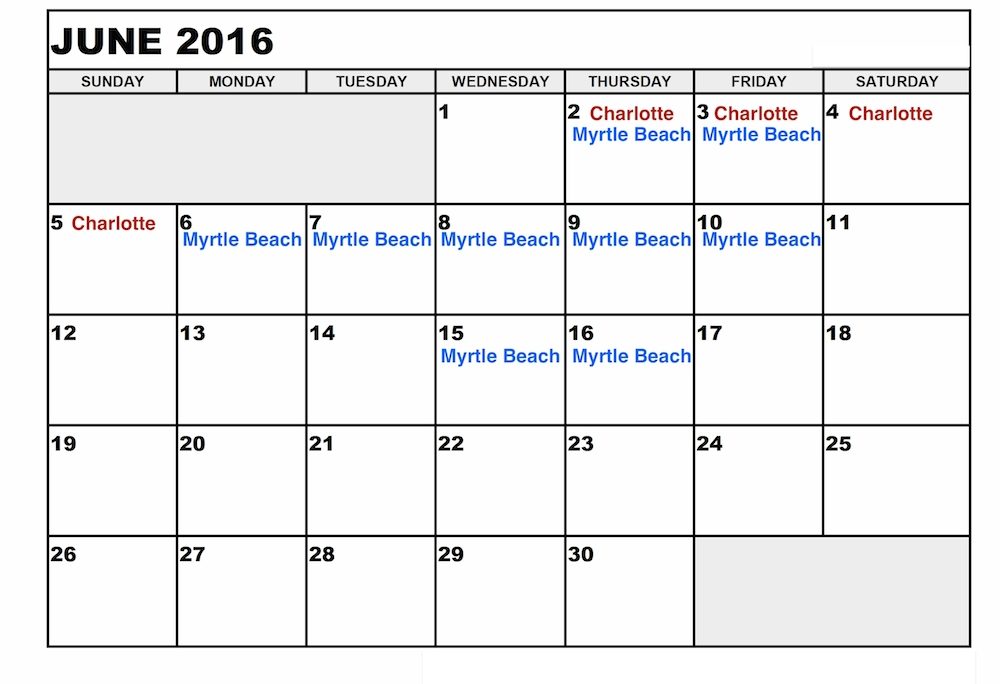 JUNE 2016

| SUNDAY | MONDAY | TUESDAY | WEDNESDAY | THURSDAY | FRIDAY | SATURDAY |
|---|---|---|---|---|---|---|
| | | | 1 | 2 Charlotte Myrtle Beach | 3 Charlotte Myrtle Beach | 4 Charlotte |
| 5 Charlotte | 6 Myrtle Beach | 7 Myrtle Beach | 8 Myrtle Beach | 9 Myrtle Beach | 10 Myrtle Beach | 11 |
| 12 | 13 | 14 | 15 Myrtle Beach | 16 Myrtle Beach | 17 | 18 |
| 19 | 20 | 21 | 22 | 23 | 24 | 25 |
| 26 | 27 | 28 | 29 | 30 | | |